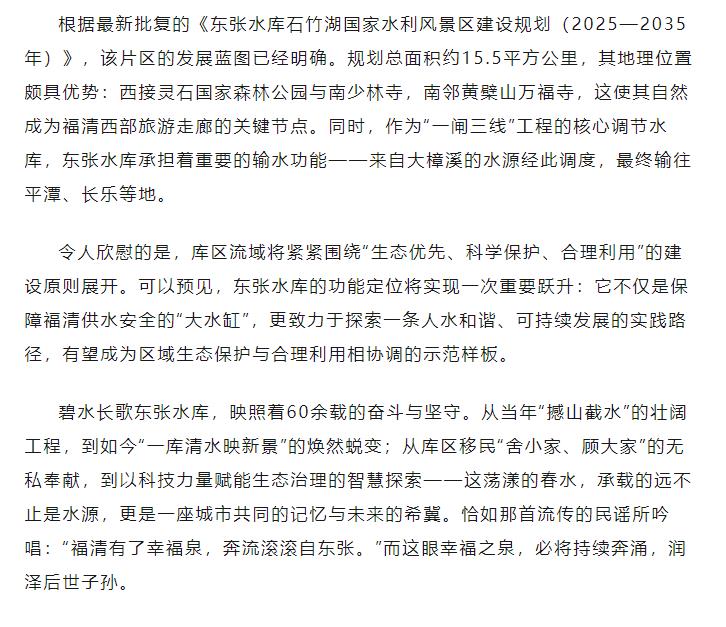 根据最新批复的《东张水库石竹湖国家水利风景区建设规划（2025—2035年）》，该片区的发展蓝图已经明确。规划总面积约15.5平方公里，其地理位置颇具优势：西接灵石国家森林公园与南少林寺，南邻黄檗山万福寺，这使其自然成为福清西部旅游走廊的关键节点。同时，作为“一闸三线”工程的核心调节水库，东张水库承担着重要的输水功能——来自大樟溪的水源经此调度，最终输往平潭、长乐等地。

令人欣慰的是，库区流域将紧紧围绕“生态优先、科学保护、合理利用”的建设原则展开。可以预见，东张水库的功能定位将实现一次重要跃升：它不仅是保障福清供水安全的“大水缸”，更致力于探索一条人水和谐、可持续发展的实践路径，有望成为区域生态保护与合理利用相协调的示范样板。

碧水长歌东张水库，映照着60余载的奋斗与坚守。从当年“撼山截水”的壮阔工程，到如今“一库清水映新景”的焕然蜕变；从库区移民“舍小家、顾大家”的无私奉献，到以科技力量赋能生态治理的智慧探索——这荡漾的春水，承载的远不止是水源，更是一座城市共同的记忆与未来的希冀。恰如那首流传的民谣所吟唱：“福清有了幸福泉，奔流滚滚自东张。”而这眼幸福之泉，必将持续奔涌，润泽后世子孙。